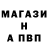 МАГАЗИН А ПВП